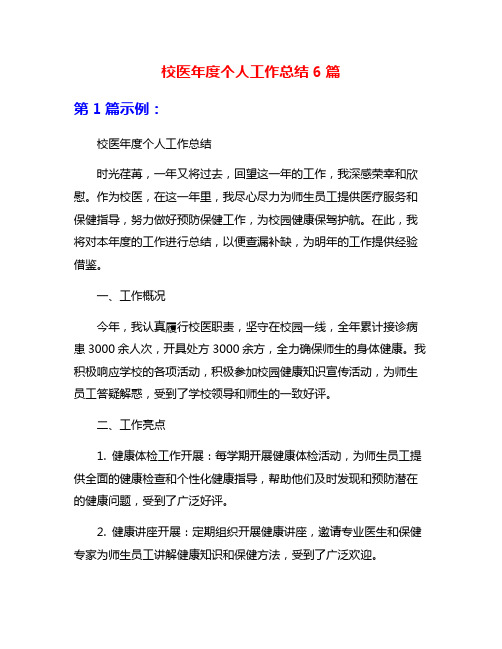 校医年度个人工作总结 6 篇

第 1 篇示例：

校医年度个人工作总结

时光荏苒，一年又将过去，回望这一年的工作，我深感荣幸和欣慰。作为校医，在这一年里，我尽心尽力为师生员工提供医疗服务和保健指导，努力做好预防保健工作，为校园健康保驾护航。在此，我将对本年度的工作进行总结，以便查漏补缺，为明年的工作提供经验借鉴。

一、工作概况

今年，我认真履行校医职责，坚守在校园一线，全年累计接诊病患 3000 余人次，开具处方 3000 余方，全力确保师生的身体健康。我积极响应学校的各项活动，积极参加校园健康知识宣传活动，为师生员工答疑解惑，受到了学校领导和师生的一致好评。

二、工作亮点

1. 健康体检工作开展：每学期开展健康体检活动，为师生员工提供全面的健康检查和个性化健康指导，帮助他们及时发现和预防潜在的健康问题，受到了广泛好评。

2. 健康讲座开展：定期组织开展健康讲座，邀请专业医生和保健专家为师生员工讲解健康知识和保健方法，受到了广泛欢迎。